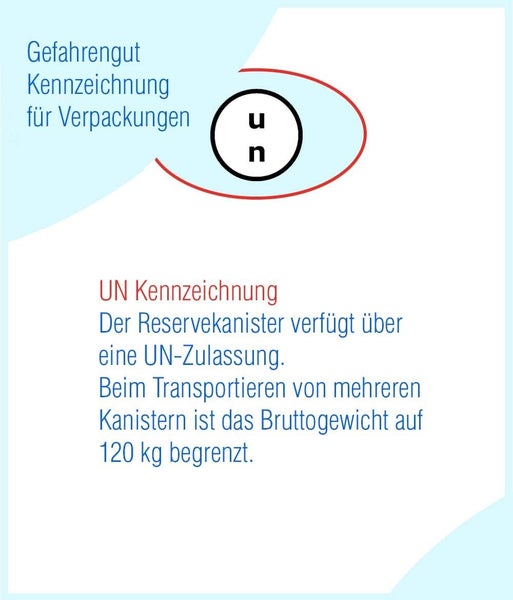 Gefahrengut
Kennzeichnung
für Verpackungen

u
n

UN Kennzeichnung
Der Reservekanister verfügt über eine UN-Zulassung.
Beim Transportieren von mehreren Kanistern ist das Bruttogewicht auf 120 kg begrenzt.